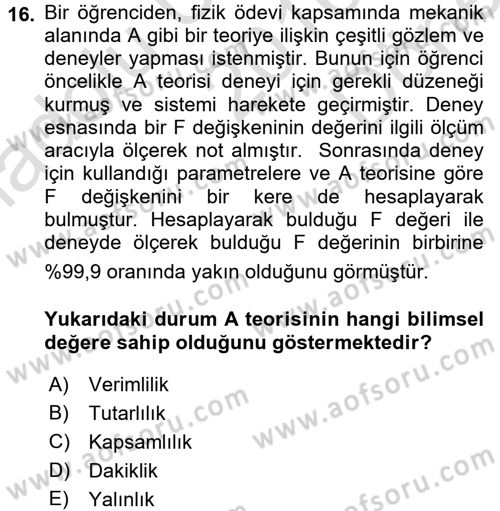 16. Bir öğrenciden, fizik ödevi kapsamında mekanik alanında A gibi bir teoriye ilişkin çeşitli gözlem ve deneyler yapması istenmiştir. Bunun için öğrenci öncelikle A teorisi deneyi için gerekli düzeneği kurmuş ve sistemi harekete geçirmiştir. Deney esnasında bir F değişkeninin değerini ilgili ölçüm aracıyla ölçerek not almıştır. Sonrasında deney için kullandığı parametrelere ve A teorisine göre F değişkenini bir kere de hesaplayarak bulmuştur. Hesaplayarak bulduğu F değeri ile deneyde ölçerek bulduğu F değerinin birbirine %99,9 oranında yakın olduğunu görmüştür.

Yukarıdaki durum A teorisinin hangi bilimsel değere sahip olduğunu göstermektedir?

A) Verimlilik
B) Tutarlılık
C) Kapsamlılık
D) Dakiklik
E) Yalınlık

www.aofsoru.com